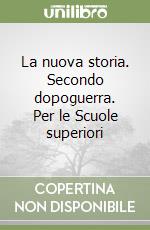 unilibro

La nuova storia. Secondo dopoguerra. Per le Scuole superiori

COPERTINA NON DISPONIBILE